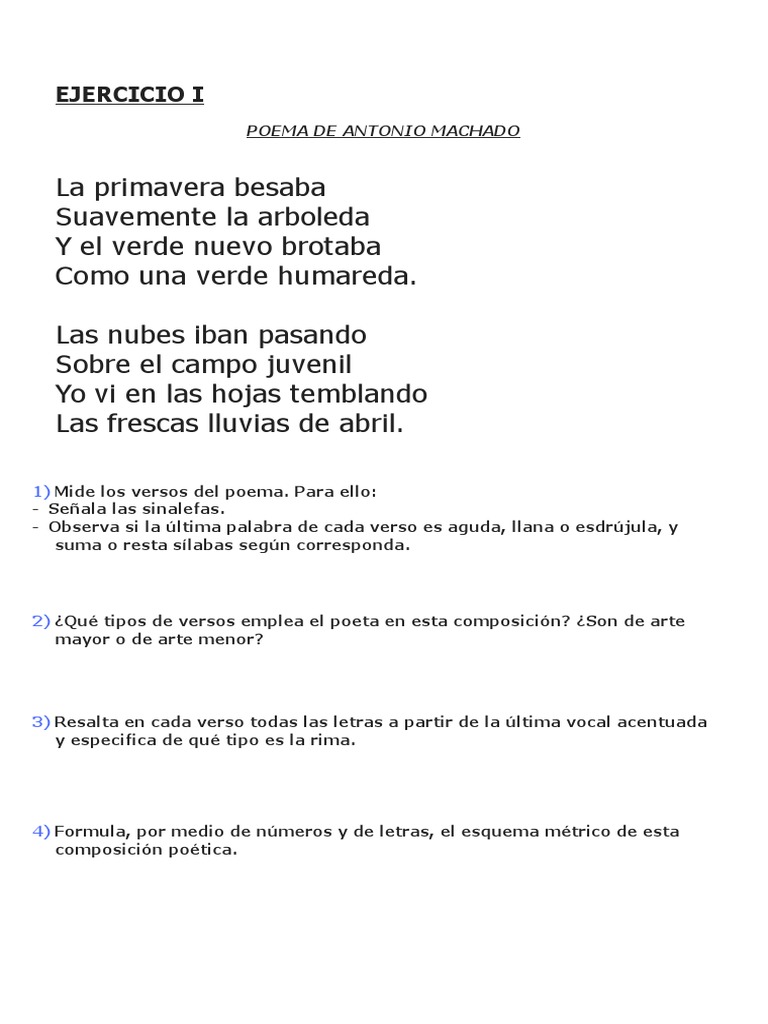 EJERCICIO I

POEMA DE ANTONIO MACHADO

La primavera besaba
Suavemente la arboleda
Y el verde nuevo brotaba
Como una verde humareda.

Las nubes iban pasando
Sobre el campo juvenil
Yo vi en las hojas temblando
Las frescas lluvias de abril.

1) Mide los versos del poema. Para ello:
- Señala las sinalefas.
- Observa si la última palabra de cada verso es aguda, llana o esdrújula, y suma o resta sílabas según corresponda.

2) ¿Qué tipos de versos emplea el poeta en esta composición? ¿Son de arte mayor o de arte menor?

3) Resalta en cada verso todas las letras a partir de la última vocal acentuada y especifica de qué tipo es la rima.

4) Formula, por medio de números y de letras, el esquema métrico de esta composición poética.